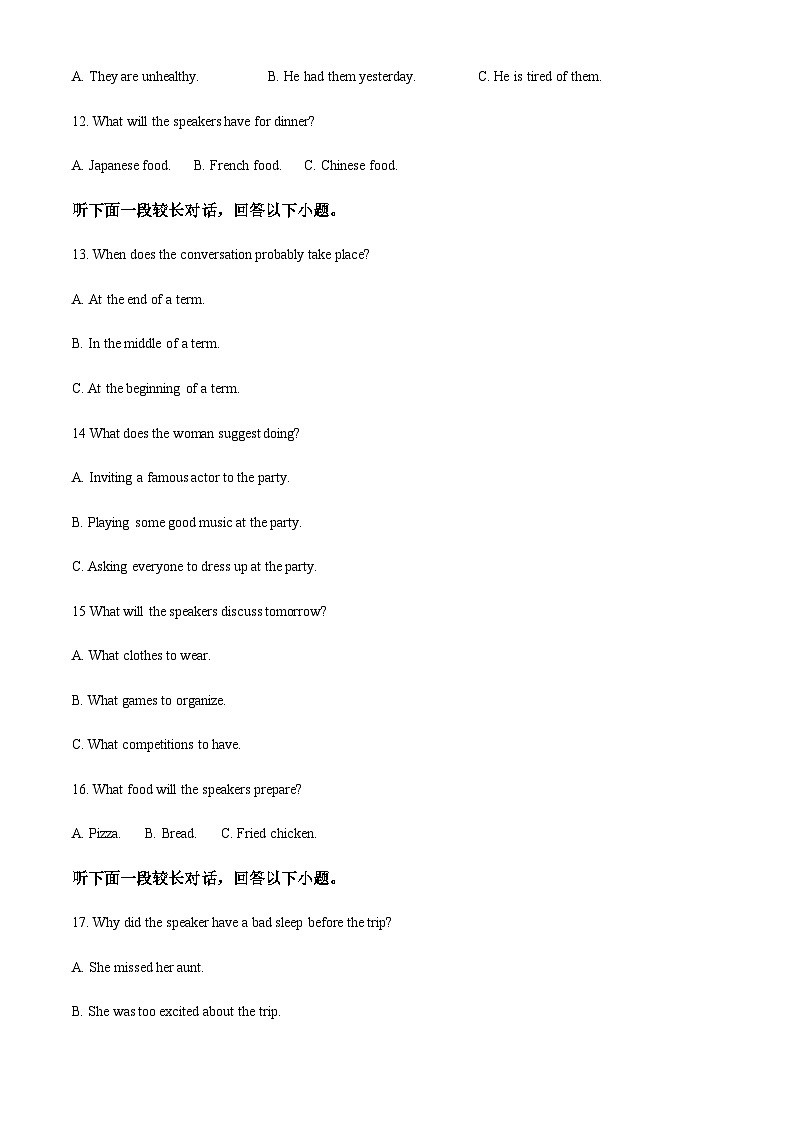 A. They are unhealthy. B. He had them yesterday. C. He is tired of them.

12. What will the speakers have for dinner?

A. Japanese food. B. French food. C. Chinese food.

听下面一段较长对话，回答以下小题。

13. When does the conversation probably take place?

A. At the end of a term.

B. In the middle of a term.

C. At the beginning of a term.

14 What does the woman suggest doing?

A. Inviting a famous actor to the party.

B. Playing some good music at the party.

C. Asking everyone to dress up at the party.

15 What will the speakers discuss tomorrow?

A. What clothes to wear.

B. What games to organize.

C. What competitions to have.

16. What food will the speakers prepare?

A. Pizza. B. Bread. C. Fried chicken.

听下面一段较长对话，回答以下小题。

17. Why did the speaker have a bad sleep before the trip?

A. She missed her aunt.

B. She was too excited about the trip.